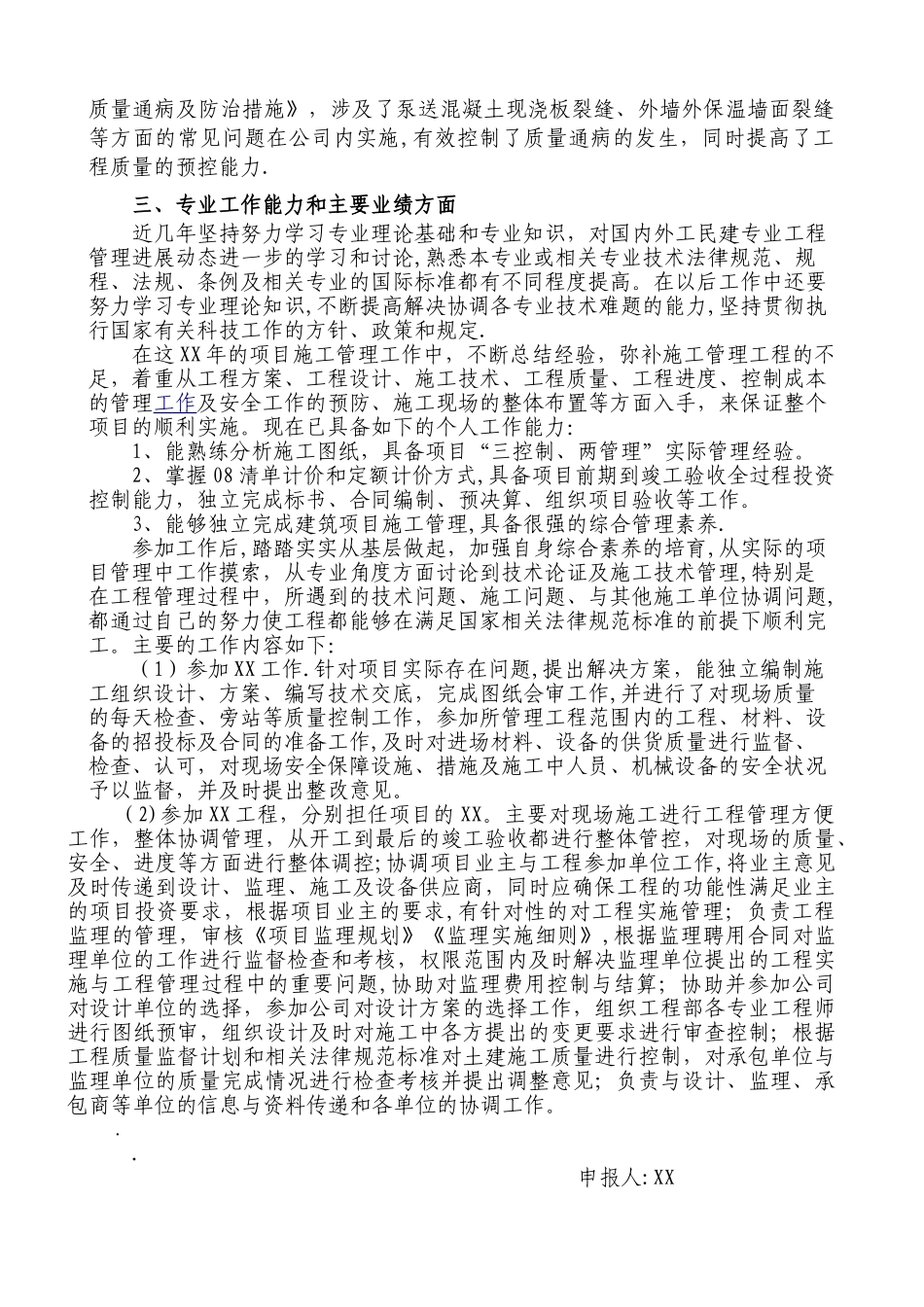 质量通病及防治措施》，涉及了泵送混凝土现浇板裂缝、外墙外保温墙面裂缝等方面的常见问题在公司内实施,有效控制了质量通病的发生，同时提高了工程质量的预控能力.

三、专业工作能力和主要业绩方面

近几年坚持努力学习专业理论基础和专业知识，对国内外工民建专业工程管理进展动态进一步的学习和讨论,熟悉本专业或相关专业技术法律规范、规程、法规、条例及相关专业的国际标准都有不同程度提高。在以后工作中还要努力学习专业理论知识,不断提高解决协调各专业技术难题的能力,坚持贯彻执行国家有关科技工作的方针、政策和规定.

在这XX年的项目施工管理工作中，不断总结经验，弥补施工管理工程的不足，着重从工程方案、工程设计、施工技术、工程质量、工程进度、控制成本的管理工作及安全工作的预防、施工现场的整体布置等方面入手，来保证整个项目的顺利实施。现在已具备如下的个人工作能力:

1、能熟练分析施工图纸，具备项目“三控制、两管理”实际管理经验。

2、掌握08清单计价和定额计价方式,具备项目前期到竣工验收全过程投资控制能力，独立完成标书、合同编制、预决算、组织项目验收等工作。

3、能够独立完成建筑项目施工管理,具备很强的综合管理素养.

参加工作后，踏踏实实从基层做起，加强自身综合素养的培育,从实际的项目管理中工作摸索，从专业角度方面讨论到技术论证及施工技术管理,特别是在工程管理过程中，所遇到的技术问题、施工问题、与其他施工单位协调问题,都通过自己的努力使工程都能够在满足国家相关法律规范标准的前提下顺利完工。主要的工作内容如下:

（1）参加XX工作.针对项目实际存在问题,提出解决方案，能独立编制施工组织设计、方案、编写技术交底，完成图纸会审工作,并进行了对现场质量的每天检查、旁站等质量控制工作，参加所管理工程范围内的工程、材料、设备的招投标及合同的准备工作,及时对进场材料、设备的供货质量进行监督、检查、认可，对现场安全保障设施、措施及施工中人员、机械设备的安全状况予以监督，并及时提出整改意见。

(2)参加XX工程，分别担任项目的XX。主要对现场施工进行工程管理方便工作，整体协调管理，从开工到最后的竣工验收都进行整体管控，对现场的质量、安全、进度等方面进行整体调控;协调项目业主与工程参加单位工作,将业主意见及时传递到设计、监理、施工及设备供应商，同时应确保工程的功能性满足业主的项目投资要求，根据项目业主的要求,有针对性的对工程实施管理；负责工程监理的管理，审核《项目监理规划》《监理实施细则》,根据监理聘用合同对监理单位的工作进行监督检查和考核，权限范围内及时解决监理单位提出的工程实施与工程管理过程中的重要问题，协助对监理费用控制与结算；协助并参加公司对设计单位的选择，参加公司对设计方案的选择工作，组织工程部各专业工程师进行图纸预审，组织设计及时对施工中各方提出的变更要求进行审查控制；根据工程质量监督计划和相关法律规范标准对土建施工质量进行控制，对承包单位与监理单位的质量完成情况进行检查考核并提出调整意见；负责与设计、监理、承包商等单位的信息与资料传递和各单位的协调工作。

.

.

申报人:XX